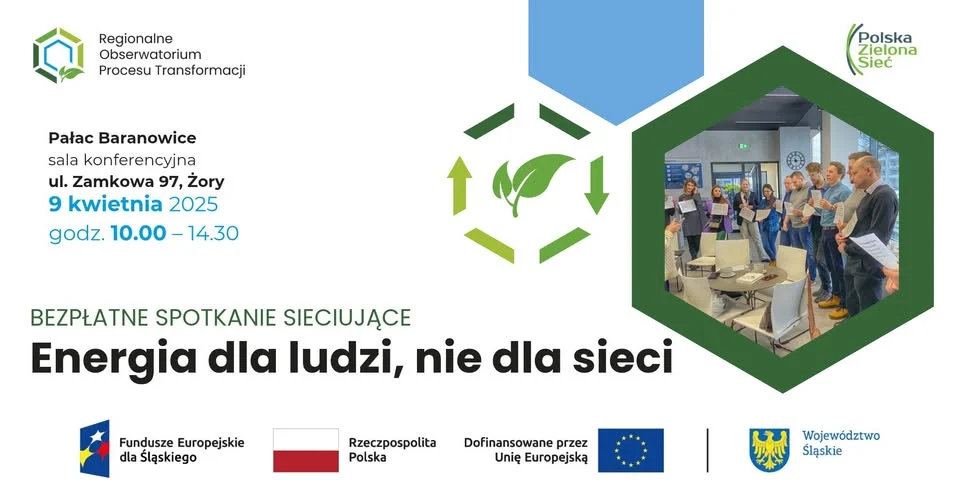 Regionalne Obserwatorium Procesu Transformacji

Polska Zielona Sieć

Pałac Baranowice
sala konferencyjna
ul. Zamkowa 97, Żory
9 kwietnia 2025
godz. 10.00 – 14.30

BEZPŁATNE SPOTKANIE SIECIUJĄCE
Energia dla ludzi, nie dla sieci

Fundusze Europejskie dla Śląskiego

Rzeczpospolita Polska

Dofinansowane przez Unię Europejską

Województwo Śląskie